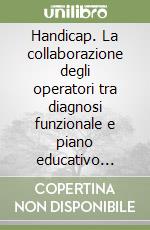 unilibro

Handicap. La collaborazione degli operatori tra diagnosi funzionale e piano educativo...

COPERTINA NON DISPONIBILE